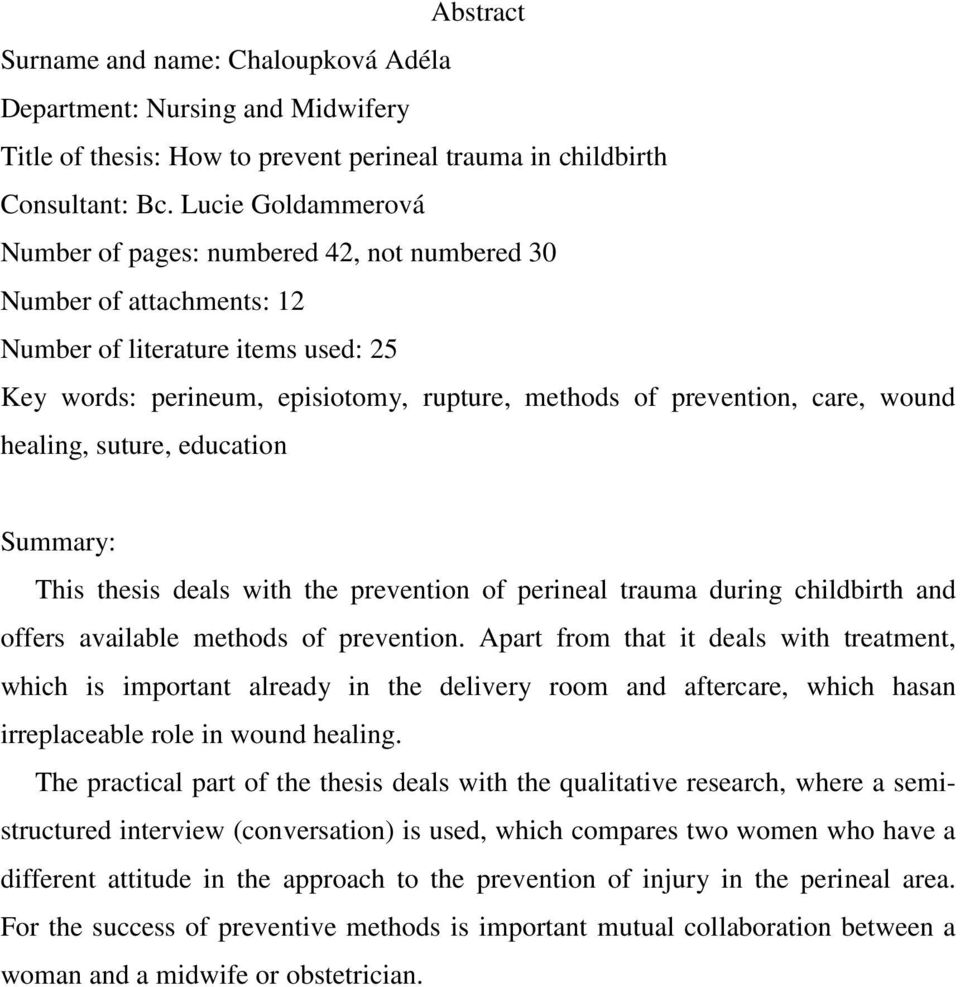 Abstract

Surname and name: Chaloupková Adéla
Department: Nursing and Midwifery
Title of thesis: How to prevent perineal trauma in childbirth
Consultant: Bc. Lucie Goldammerová
Number of pages: numbered 42, not numbered 30
Number of attachments: 12
Number of literature items used: 25
Key words: perineum, episiotomy, rupture, methods of prevention, care, wound healing, suture, education

Summary:
This thesis deals with the prevention of perineal trauma during childbirth and offers available methods of prevention. Apart from that it deals with treatment, which is important already in the delivery room and aftercare, which hasan irreplaceable role in wound healing.
The practical part of the thesis deals with the qualitative research, where a semi-structured interview (conversation) is used, which compares two women who have a different attitude in the approach to the prevention of injury in the perineal area. For the success of preventive methods is important mutual collaboration between a woman and a midwife or obstetrician.